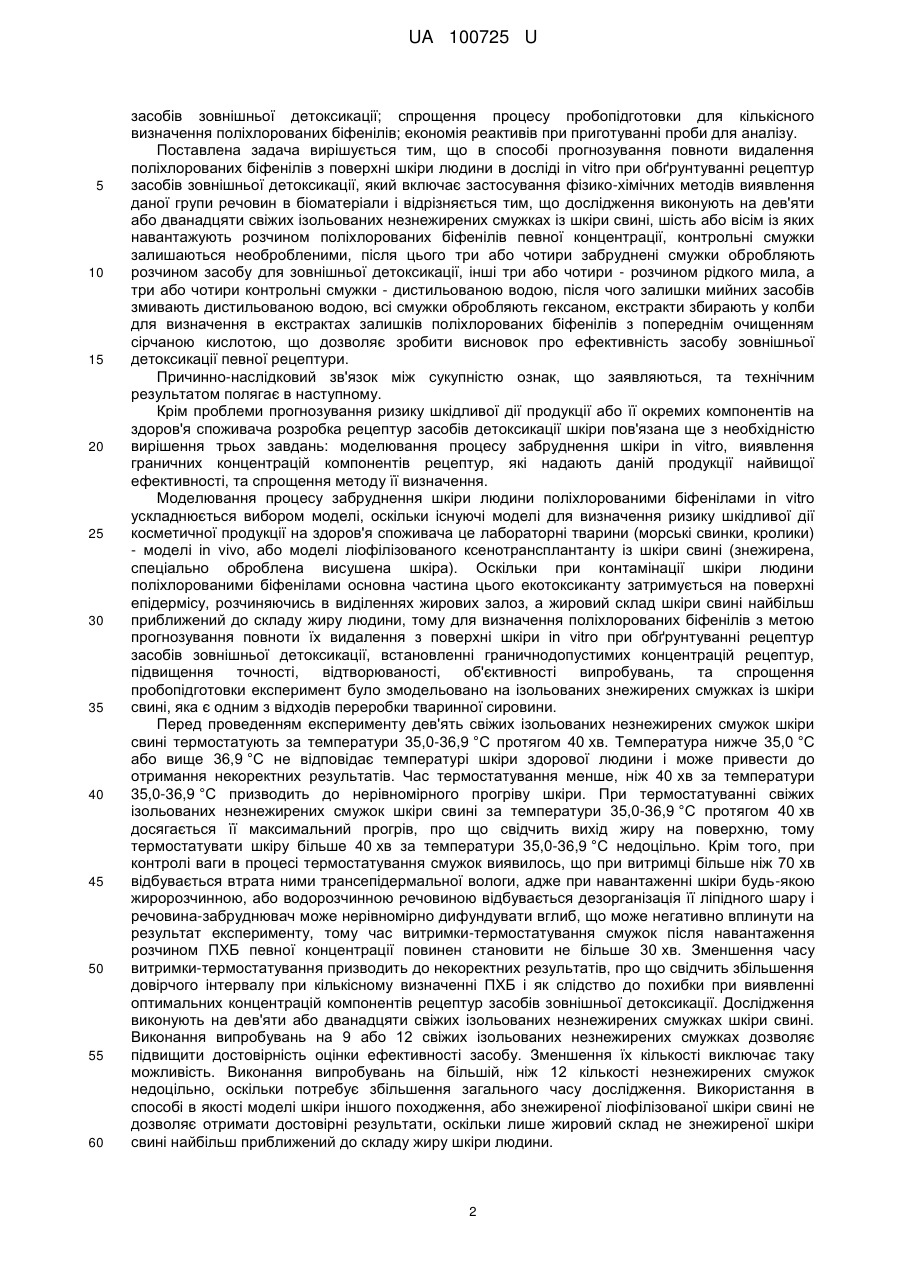 UA 100725 U

засобів зовнішньої детоксикації; спрощення процесу пробопідготовки для кількісного визначення поліхлорованих біфенілів; економія реактивів при приготуванні проби для аналізу.

Поставлена задача вирішується тим, що в способі прогнозування повноти видалення поліхлорованих біфенілів з поверхні шкіри людини в досліді in vitro при обґрунтуванні рецептур
5 засобів зовнішньої детоксикації, який включає застосування фізико-хімічних методів виявлення даної групи речовин в біоматеріали і відрізняється тим, що дослідження виконують на дев'яти або дванадцяти свіжих ізольованих незнежирених смужках із шкіри свині, шість або вісім із яких навантажують розчином поліхлорованих біфенілів певної концентрації, контрольні смужки залишаються необробленими, після цього три або чотири забруднені смужки обробляють
10 розчином засобу для зовнішньої детоксикації, інші три або чотири - розчином рідкого мила, а три або чотири контрольні смужки - дистильованою водою, після чого залишки мийних засобів змивають дистильованою водою, всі смужки обробляють гексаном, екстракти збирають у колби для визначення в екстрактах залишків поліхлорованих біфенілів з попереднім очищенням сірчаною кислотою, що дозволяє зробити висновок про ефективність засобу зовнішньої
15 детоксикації певної рецептури.

Причинно-наслідковий зв'язок між сукупністю ознак, що заявляються, та технічним результатом полягає в наступному.

Крім проблеми прогнозування ризику шкідливої дії продукції або її окремих компонентів на здоров'я споживача розробка рецептур засобів детоксикації шкіри пов'язана ще з необхідністю
20 вирішення трьох завдань: моделювання процесу забруднення шкіри in vitro, виявлення граничних концентрацій компонентів рецептур, які надають даній продукції найвищої ефективності, та спрощення методу її визначення.

Моделювання процесу забруднення шкіри людини поліхлорованими біфенілами in vitro ускладнюється вибором моделі, оскільки існуючі моделі для визначення ризику шкідливої дії
25 косметичної продукції на здоров'я споживача це лабораторні тварини (морські свинки, кролики) - моделі in vivo, або моделі ліофілізованого ксенотрансплантанту із шкіри свині (знежирена, спеціально оброблена висушена шкіра). Оскільки при контамінації шкіри людини поліхлорованими біфенілами основна частина цього екотоксиканту затримується на поверхні епідермісу, розчиняючись в виділеннях жирових залоз, а жировий склад шкіри свині найбільш
30 приближений до складу жиру людини, тому для визначення поліхлорованих біфенілів з метою прогнозування повноти їх видалення з поверхні шкіри in vitro при обґрунтуванні рецептур засобів зовнішньої детоксикації, встановленні граничнодопустимих концентрацій рецептур, підвищення точності, відтворюваності, об'єктивності випробувань, та спрощення пробопідготовки експеримент було змодельовано на ізольованих знежирених смужках із шкіри
35 свині, яка є одним з відходів переробки тваринної сировини.

Перед проведенням експерименту дев'ять свіжих ізольованих незнежирених смужок шкіри свині термостатують за температури 35,0-36,9 °С протягом 40 хв. Температура нижче 35,0 °С або вище 36,9 °С не відповідає температурі шкіри здорової людини і може привести до отримання некоректних результатів. Час термостатування менше, ніж 40 хв за температури
40 35,0-36,9 °С призводить до нерівномірного прогріву шкіри. При термостатуванні свіжих ізольованих незнежирених смужок шкіри свині за температури 35,0-36,9 °С протягом 40 хв досягається її максимальний прогрів, про що свідчить вихід жиру на поверхню, тому термостатувати шкіру більше 40 хв за температури 35,0-36,9 °С недоцільно. Крім того, при контролі ваги в процесі термостатування смужок виявилось, що при витримці більше ніж 70 хв
45 відбувається втрата ними трансепідермальної вологи, адже при навантаженні шкіри будь-якою жиророзчинною, або водорозчинною речовиною відбувається дезорганізація її ліпідного шару і речовина-забруднювач може нерівномірно дифундувати вглиб, що може негативно вплинути на результат експерименту, тому час витримки-термостатування смужок після навантаження розчином ПХБ певної концентрації повинен становити не більше 30 хв. Зменшення часу
50 витримки-термостатування призводить до некоректних результатів, про що свідчить збільшення довірчого інтервалу при кількісному визначенні ПХБ і як слідство до похибки при виявленні оптимальних концентрацій компонентів рецептур засобів зовнішньої детоксикації. Дослідження виконують на дев'яти або дванадцяти свіжих ізольованих незнежирених смужках шкіри свині. Виконання випробувань на 9 або 12 свіжих ізольованих незнежирених смужках дозволяє
55 підвищити достовірність оцінки ефективності засобу. Зменшення їх кількості виключає таку можливість. Виконання випробувань на більшій, ніж 12 кількості незнежирених смужок недоцільно, оскільки потребує збільшення загального часу дослідження. Використання в способі в якості моделі шкіри іншого походження, або знежиреної ліофілізованої шкіри свині не дозволяє отримати достовірні результати, оскільки лише жировий склад не знежиреної шкіри
60 свині найбільш приближений до складу жиру шкіри людини.

2